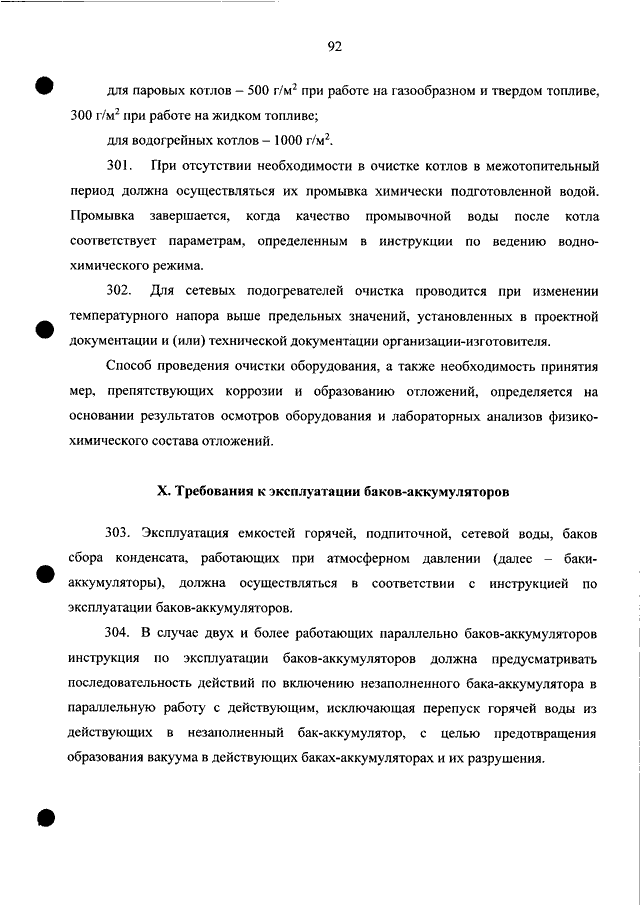 92

для паровых котлов – 500 г/м$^2$ при работе на газообразном и твердом топливе, 300 г/м$^2$ при работе на жидком топливе;

для водогрейных котлов – 1000 г/м$^2$.

301. При отсутствии необходимости в очистке котлов в межотопительный период должна осуществляться их промывка химически подготовленной водой. Промывка завершается, когда качество промывочной воды после котла соответствует параметрам, определенным в инструкции по ведению водно-химического режима.

302. Для сетевых подогревателей очистка проводится при изменении температурного напора выше предельных значений, установленных в проектной документации и (или) технической документации организации-изготовителя.

Способ проведения очистки оборудования, а также необходимость принятия мер, препятствующих коррозии и образованию отложений, определяется на основании результатов осмотров оборудования и лабораторных анализов физико-химического состава отложений.

X. Требования к эксплуатации баков-аккумуляторов

303. Эксплуатация емкостей горячей, подпиточной, сетевой воды, баков сбора конденсата, работающих при атмосферном давлении (далее – баки-аккумуляторы), должна осуществляться в соответствии с инструкцией по эксплуатации баков-аккумуляторов.

304. В случае двух и более работающих параллельно баков-аккумуляторов инструкция по эксплуатации баков-аккумуляторов должна предусматривать последовательность действий по включению незаполненного бака-аккумулятора в параллельную работу с действующим, исключающая перепуск горячей воды из действующих в незаполненный бак-аккумулятор, с целью предотвращения образования вакуума в действующих баках-аккумуляторах и их разрушения.